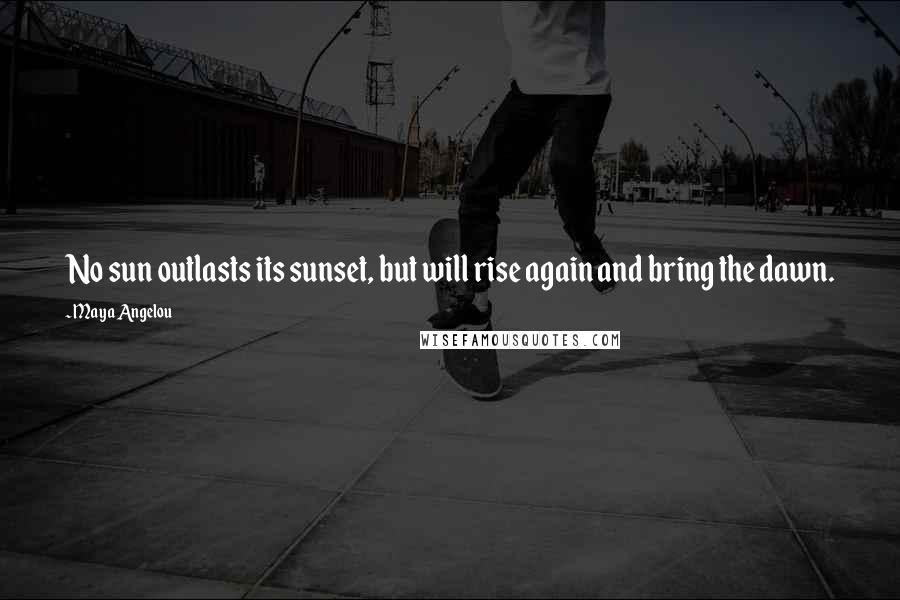 No sun outlasts its sunset, but will rise again and bring the dawn.

-Maya Angelou

WISEFAMOUSQUOTES.COM